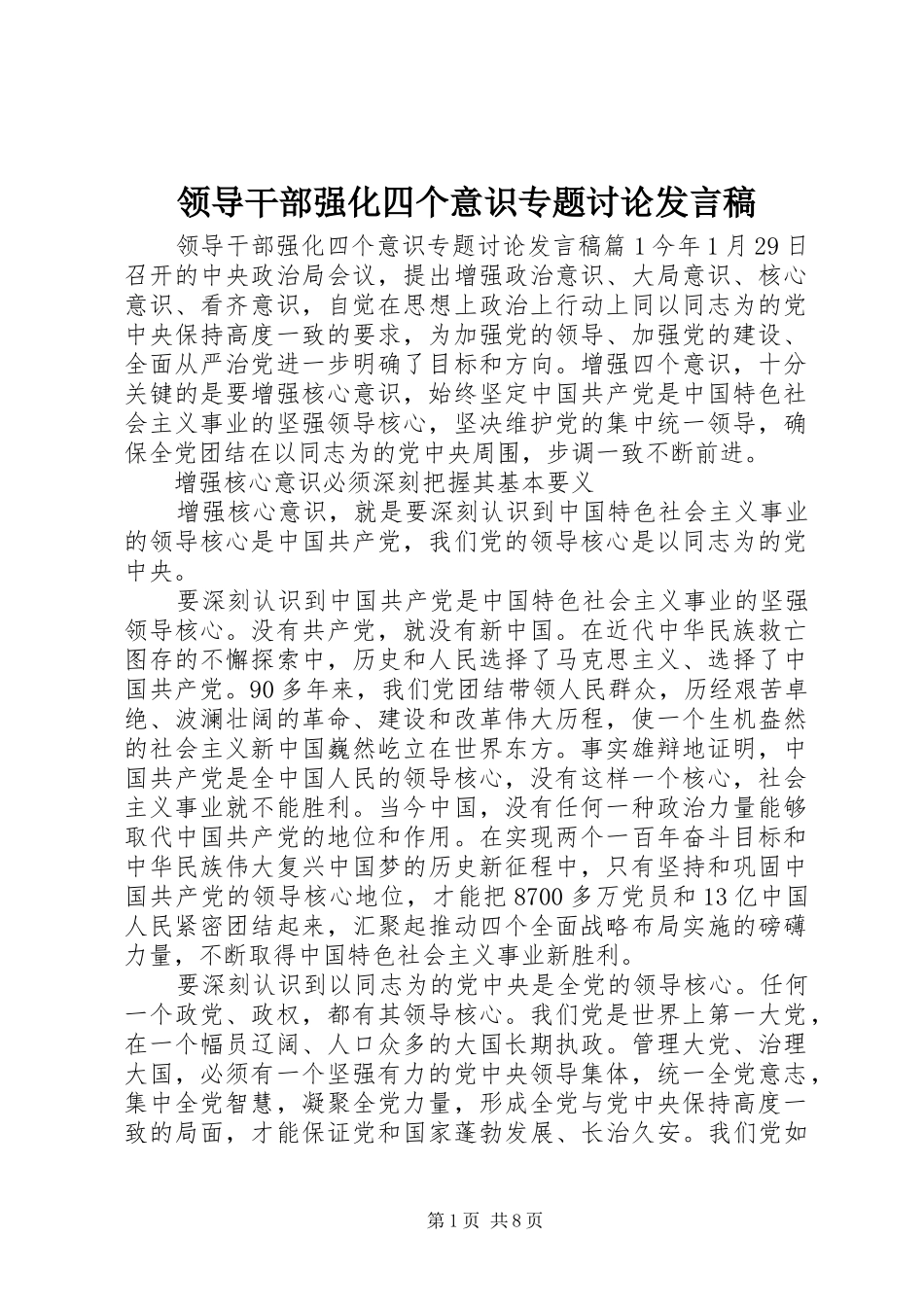 领导干部强化四个意识专题讨论发言稿

领导干部强化四个意识专题讨论发言稿篇1今年1月29日召开的中央政治局会议，提出增强政治意识、大局意识、核心意识、看齐意识，自觉在思想上政治上行动上同以同志为的党中央保持高度一致的要求，为加强党的领导、加强党的建设、全面从严治党进一步明确了目标和方向。增强四个意识，十分关键的是要增强核心意识，始终坚定中国共产党是中国特色社会主义事业的坚强领导核心，坚决维护党的集中统一领导，确保全党团结在以同志为的党中央周围，步调一致不断前进。

增强核心意识必须深刻把握其基本要义

增强核心意识，就是要深刻认识到中国特色社会主义事业的领导核心是中国共产党，我们党的领导核心是以同志为的党中央。

要深刻认识到中国共产党是中国特色社会主义事业的坚强领导核心。没有共产党，就没有新中国。在近代中华民族救亡图存的不懈探索中，历史和人民选择了马克思主义、选择了中国共产党。90多年来，我们党团结带领人民群众，历经艰苦卓绝、波澜壮阔的革命、建设和改革伟大历程，使一个生机盎然的社会主义新中国巍然屹立在世界东方。事实雄辩地证明，中国共产党是全中国人民的领导核心，没有这样一个核心，社会主义事业就不能胜利。当今中国，没有任何一种政治力量能够取代中国共产党的地位和作用。在实现两个一百年奋斗目标和中华民族伟大复兴中国梦的历史新征程中，只有坚持和巩固中国共产党的领导核心地位，才能把8700多万党员和13亿中国人民紧密团结起来，汇聚起推动四个全面战略布局实施的磅礴力量，不断取得中国特色社会主义事业新胜利。

要深刻认识到以同志为的党中央是全党的领导核心。任何一个政党、政权，都有其领导核心。我们党是世界上第一大党，在一个幅员辽阔、人口众多的大国长期执政。管理大党、治理大国，必须有一个坚强有力的党中央领导集体，统一全党意志，集中全党智慧，凝聚全党力量，形成全党与党中央保持高度一致的局面，才能保证党和国家蓬勃发展、长治久安。我们党如

第1页 共8页